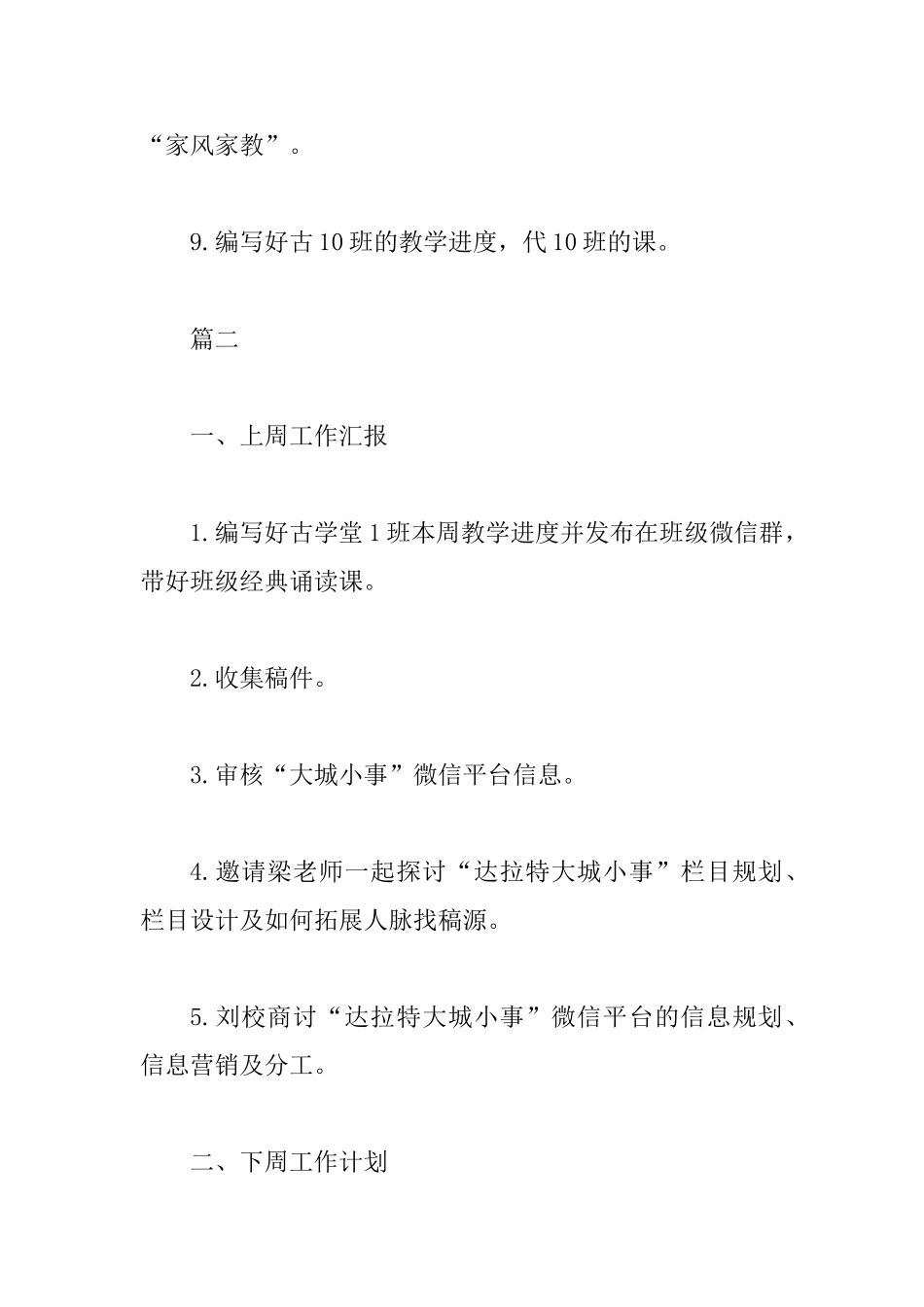 “家风家教”。

9.编写好古10班的教学进度，代10班的课。

篇二

一、上周工作汇报

1.编写好古学堂1班本周教学进度并发布在班级微信群，带好班级经典诵读课。

2.收集稿件。

3.审核“大城小事”微信平台信息。

4.邀请梁老师一起探讨“达拉特大城小事”栏目规划、栏目设计及如何拓展人脉找稿源。

5.刘校商讨“达拉特大城小事”微信平台的信息规划、信息营销及分工。

二、下周工作计划